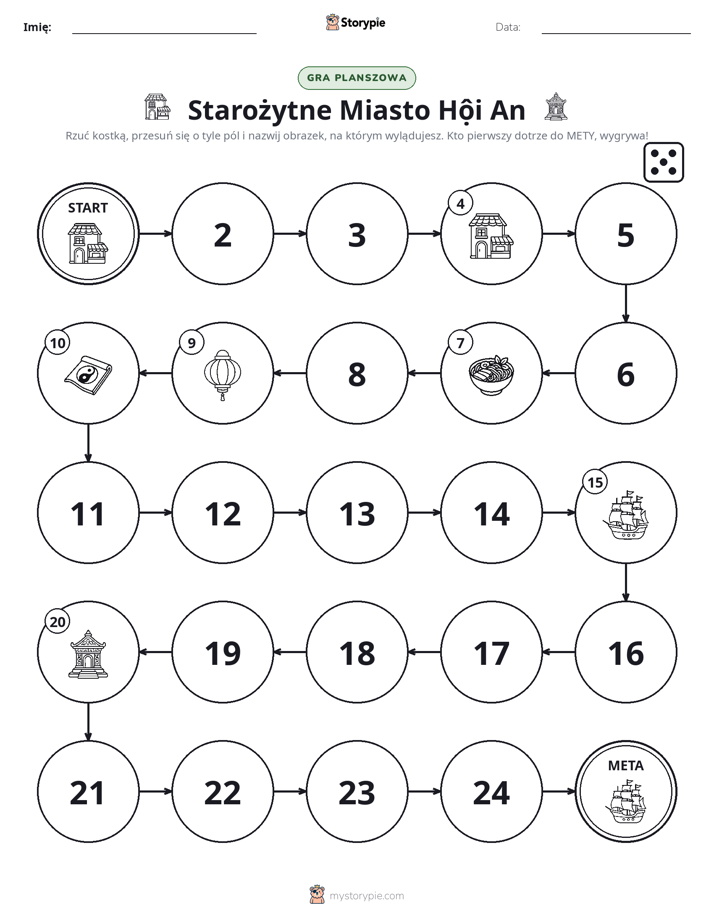 Imię: ____ Storypie Data: ____

GRA PLANSZOWA

Starożytne Miasto Hội An

Rzuć kostką, przesuń się o tyle pól i nazwij obrazek, na którym wylądujesz. Kto pierwszy dotrze do METY, wygrywa!

START

2

3

4

5

6

7

8

9

10

11

12

13

14

15

16

17

18

19

20

21

22

23

24

META

mystorypie.com